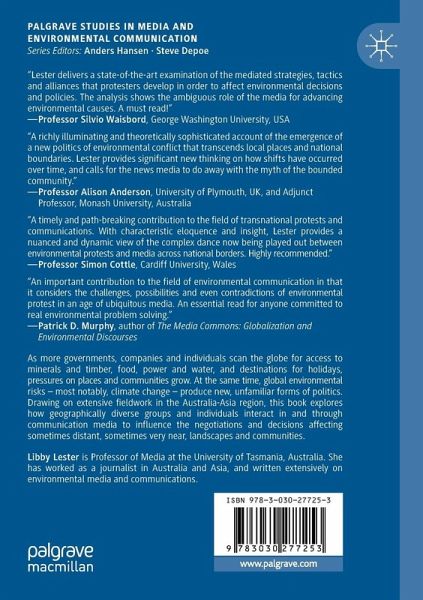 PALGRAVE STUDIES IN MEDIA AND ENVIRONMENTAL COMMUNICATION
Series Editors: Anders Hansen · Steve Depoe

"Lester delivers a state-of-the-art examination of the mediated strategies, tactics and alliances that protesters develop in order to affect environmental decisions and policies. The analysis shows the ambiguous role of the media for advancing environmental causes. A must read!"
—Professor Silvio Waisbord, George Washington University, USA

"A richly illuminating and theoretically sophisticated account of the emergence of a new politics of environmental conflict that transcends local places and national boundaries. Lester provides significant new thinking on how shifts have occurred over time, and calls for the news media to do away with the myth of the bounded community."
—Professor Alison Anderson, University of Plymouth, UK, and Adjunct Professor, Monash University, Australia

"A timely and path-breaking contribution to the field of transnational protests and communications. With characteristic eloquence and insight, Lester provides a nuanced and dynamic view of the complex dance now being played out between environmental protests and media across national borders. Highly recommended."
—Professor Simon Cottle, Cardiff University, Wales

"An important contribution to the field of environmental communication in that it considers the challenges, possibilities and even contradictions of environmental protest in an age of ubiquitous media. An essential read for anyone committed to real environmental problem solving."
—Patrick D. Murphy, author of The Media Commons: Globalization and Environmental Discourses

As more governments, companies and individuals scan the globe for access to minerals and timber, food, power and water, and destinations for holidays, pressures on places and communities grow. At the same time, global environmental risks – most notably, climate change – produce new, unfamiliar forms of politics. Drawing on extensive fieldwork in the Australia-Asia region, this book explores how geographically diverse groups and individuals interact in and through communication media to influence the negotiations and decisions affecting sometimes distant, sometimes very near, landscapes and communities.

Libby Lester is Professor of Media at the University of Tasmania, Australia. She has worked as a journalist in Australia and Asia, and written extensively on environmental media and communications.

ISBN 978-3-030-27725-3

9 783030 277253

palgrave macmillan

www.palgrave.com